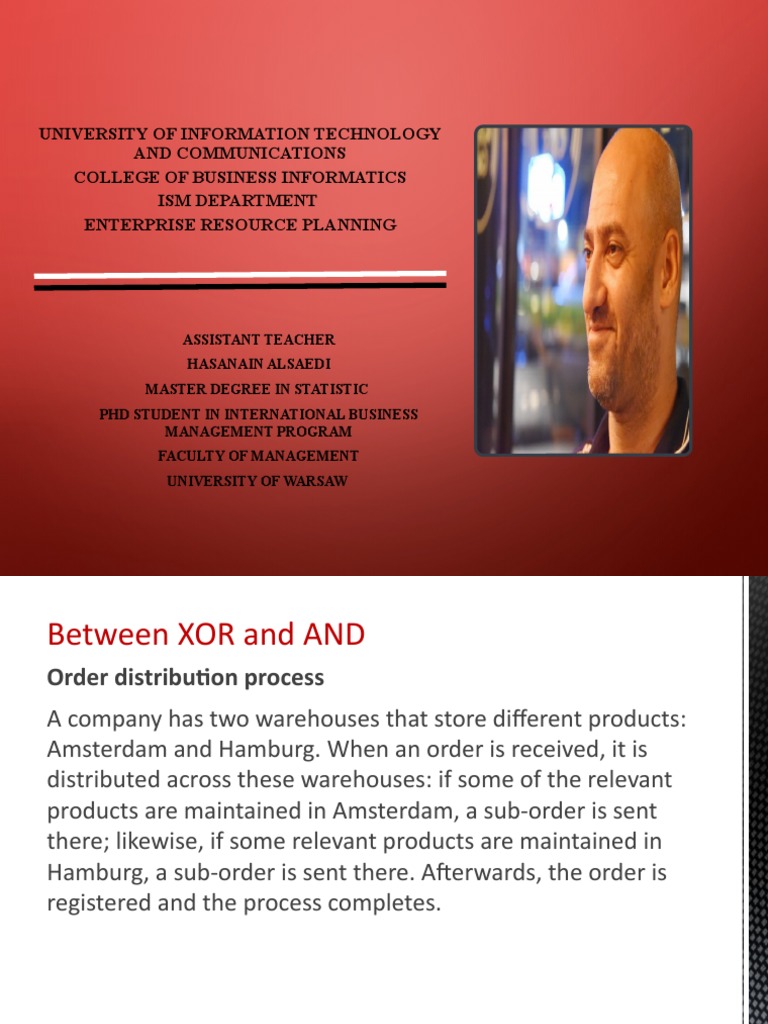 UNIVERSITY OF INFORMATION TECHNOLOGY AND COMMUNICATIONS
COLLEGE OF BUSINESS INFORMATICS
ISM DEPARTMENT
ENTERPRISE RESOURCE PLANNING

ASSISTANT TEACHER
HASANAIN ALSAEDI
MASTER DEGREE IN STATISTIC
PHD STUDENT IN INTERNATIONAL BUSINESS MANAGEMENT PROGRAM
FACULTY OF MANAGEMENT
UNIVERSITY OF WARSAW

Between XOR and AND

Order distribution process

A company has two warehouses that store different products: Amsterdam and Hamburg. When an order is received, it is distributed across these warehouses: if some of the relevant products are maintained in Amsterdam, a sub-order is sent there; likewise, if some relevant products are maintained in Hamburg, a sub-order is sent there. Afterwards, the order is registered and the process completes.